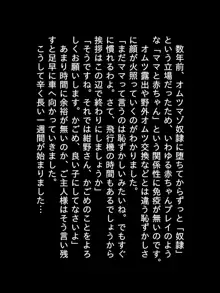 数年前、オムツマゾ奴隷に堕ちてからずっと「奴隷」という立場だったため、いわゆる赤ちゃんプレイのような「ママと赤ちゃん」という関係性に免疫が無いのです。
オムツ露出や野外オムツ交換などとは違う恥ずかしさに顔が火照っていくのがわかりました。
「まだママって言うのは恥ずかしいみたいね。でもすぐに慣れるわよ。さて、飛行機の時間もあるでしょうから挨拶はこの辺で終わりにしましょうか」
「そうですね。それでは紺野さん、かごめのことをよろしくお願いします。かごめ、良い子にしてなさいよ」
あまり時間に余裕が無いのか、ご主人様はそう言い残すと足早に車へ向かっていきました。
こうして辛く長い一週間が始まりました…